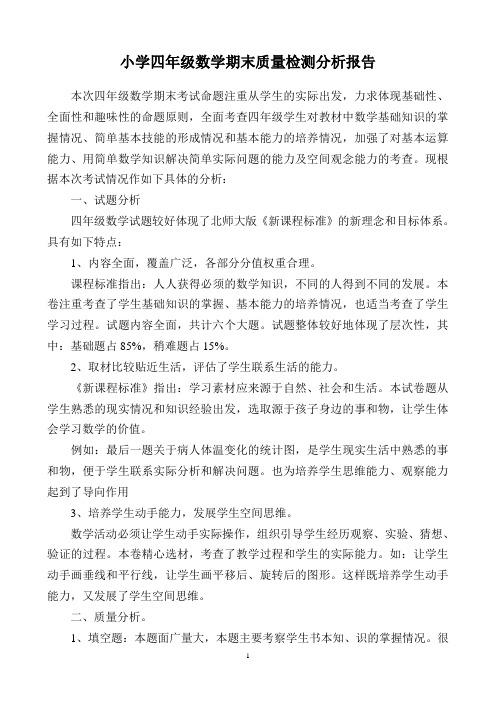 小学四年级数学期末质量检测分析报告

本次四年级数学期末考试命题注重从学生的实际出发，力求体现基础性、全面性和趣味性的命题原则，全面考查四年级学生对教材中数学基础知识的掌握情况、简单基本技能的形成情况和基本能力的培养情况，加强了对基本运算能力、用简单数学知识解决简单实际问题的能力及空间观念能力的考查。现根据本次考试情况作如下具体的分析：

一、试题分析

四年级数学试题较好体现了北师大版《新课程标准》的新理念和目标体系。具有如下特点：

1、内容全面，覆盖广泛，各部分分值权重合理。

课程标准指出：人人获得必须的数学知识，不同的人得到不同的发展。本卷注重考查了学生基础知识的掌握、基本能力的培养情况，也适当考查了学生学习过程。试题内容全面，共计六个大题。试题整体较好地体现了层次性，其中：基础题占 85%，稍难题占 15%。

2、取材比较贴近生活，评估了学生联系生活的能力。

《新课程标准》指出：学习素材应来源于自然、社会和生活。本试卷题从学生熟悉的现实情况和知识经验出发，选取源于孩子身边的事和物，让学生体会学习数学的价值。

例如：最后一题关于病人体温变化的统计图，是学生现实生活中熟悉的事和物，便于学生联系实际分析和解决问题。也为培养学生思维能力、观察能力起到了导向作用

3、培养学生动手能力，发展学生空间思维。

数学活动必须让学生动手实际操作，组织引导学生经历观察、实验、猜想、验证的过程。本卷精心选材，考查了教学过程和学生的实际能力。如：让学生动手画垂线和平行线，让学生画平移后、旋转后的图形。这样既培养学生动手能力，又发展了学生空间思维。

二、质量分析。

1、填空题：本题面广量大，本题主要考察学生书本知、识的掌握情况。很

1